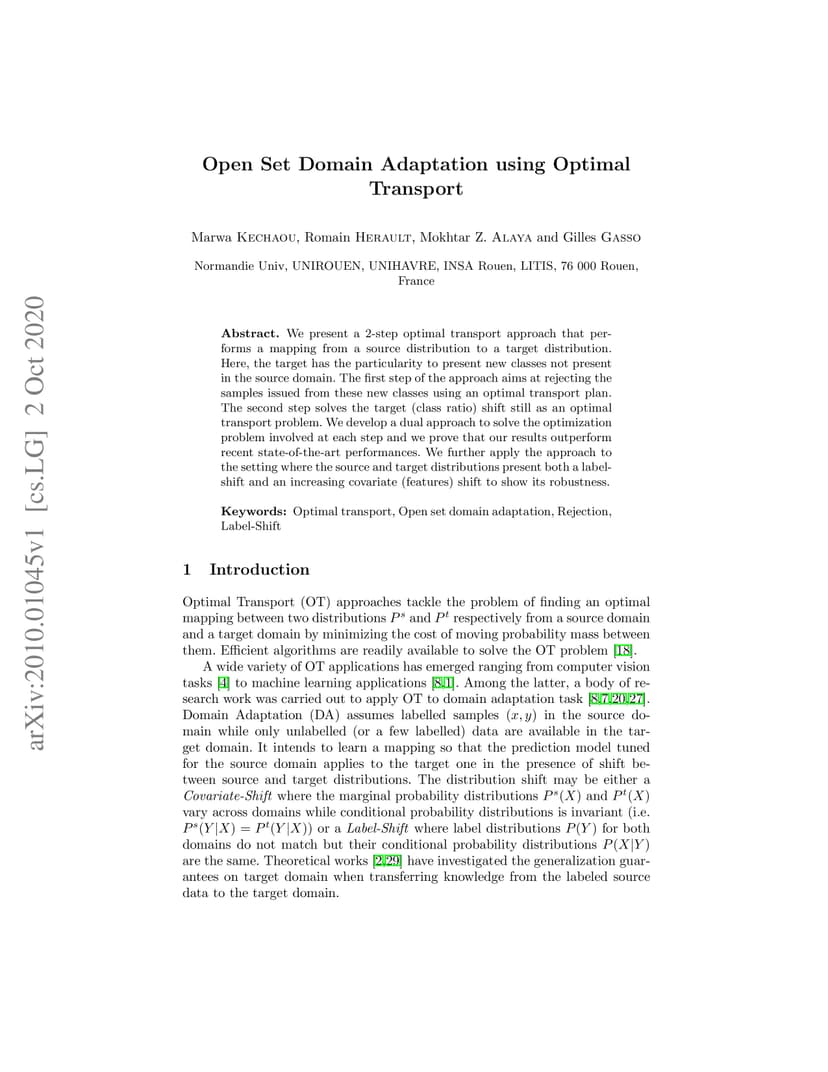 arXiv:2010.01045v1 [cs.LG] 2 Oct 2020

Open Set Domain Adaptation using Optimal Transport

Marwa Kechaou, Romain Herault, Mokhtar Z. Alaya and Gilles Gasso

Normandie Univ, UNIROUEN, UNIHAVRE, INSA Rouen, LITIS, 76 000 Rouen, France

Abstract. We present a 2-step optimal transport approach that performs a mapping from a source distribution to a target distribution. Here, the target has the particularity to present new classes not present in the source domain. The first step of the approach aims at rejecting the samples issued from these new classes using an optimal transport plan. The second step solves the target (class ratio) shift still as an optimal transport problem. We develop a dual approach to solve the optimization problem involved at each step and we prove that our results outperform recent state-of-the-art performances. We further apply the approach to the setting where the source and target distributions present both a label-shift and an increasing covariate (features) shift to show its robustness.

Keywords: Optimal transport, Open set domain adaptation, Rejection, Label-Shift

1 Introduction

Optimal Transport (OT) approaches tackle the problem of finding an optimal mapping between two distributions $P^s$ and $P^t$ respectively from a source domain and a target domain by minimizing the cost of moving probability mass between them. Efficient algorithms are readily available to solve the OT problem [18].

A wide variety of OT applications has emerged ranging from computer vision tasks [4] to machine learning applications [8,1]. Among the latter, a body of research work was carried out to apply OT to domain adaptation task [8,7,20,27]. Domain Adaptation (DA) assumes labelled samples $(x, y)$ in the source domain while only unlabelled (or a few labelled) data are available in the target domain. It intends to learn a mapping so that the prediction model tuned for the source domain applies to the target one in the presence of shift between source and target distributions. The distribution shift may be either a Covariate-Shift where the marginal probability distributions $P^s(X)$ and $P^t(X)$ vary across domains while conditional probability distributions is invariant (i.e. $P^s(Y|X) = P^t(Y|X)$) or a Label-Shift where label distributions $P(Y)$ for both domains do not match but their conditional probability distributions $P(X|Y)$ are the same. Theoretical works [2,29] have investigated the generalization guarantees on target domain when transferring knowledge from the labeled source data to the target domain.